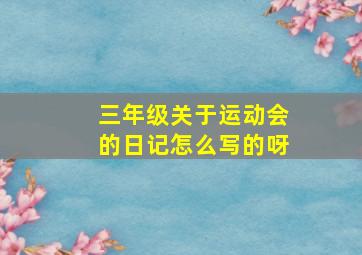 三年级关于运动会的日记怎么写的呀